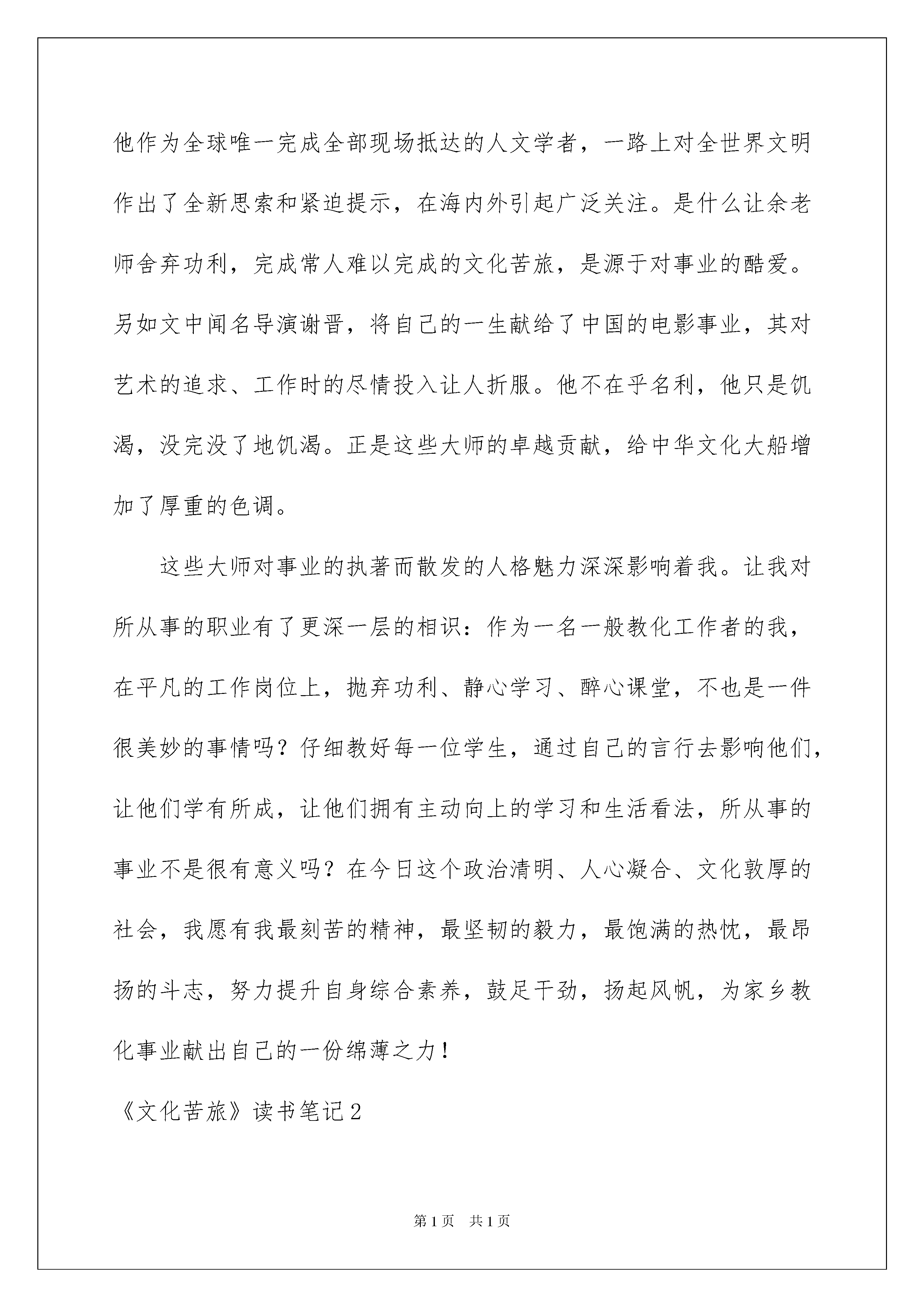 他作为全球唯一完成全部现场抵达的人文学者，一路上对全世界文明作出了全新思索和紧迫提示，在海内外引起广泛关注。是什么让余老师舍弃功利，完成常人难以完成的文化苦旅，是源于对事业的酷爱。另如文中闻名导演谢晋，将自己的一生献给了中国的电影事业，其对艺术的追求、工作时的尽情投入让人折服。他不在乎名利，他只是饥渴，没完没了地饥渴。正是这些大师的卓越贡献，给中华文化大船增加了厚重的色调。

这些大师对事业的执著而散发的人格魅力深深影响着我。让我对所从事的职业有了更深一层的相识：作为一名一般教化工作者的我，在平凡的工作岗位上，抛弃功利、静心学习、醉心课堂，不也是一件很美妙的事情吗？仔细教好每一位学生，通过自己的言行去影响他们，让他们学有所成，让他们拥有主动向上的学习和生活看法，所从事的事业不是很有意义吗？在今日这个政治清明、人心凝合、文化敦厚的社会，我愿有我最刻苦的精神，最坚韧的毅力，最饱满的热忱，最昂扬的斗志，努力提升自身综合素养，鼓足干劲，扬起风帆，为家乡教化事业献出自己的一份绵薄之力！

《文化苦旅》读书笔记2

第1页 共1页